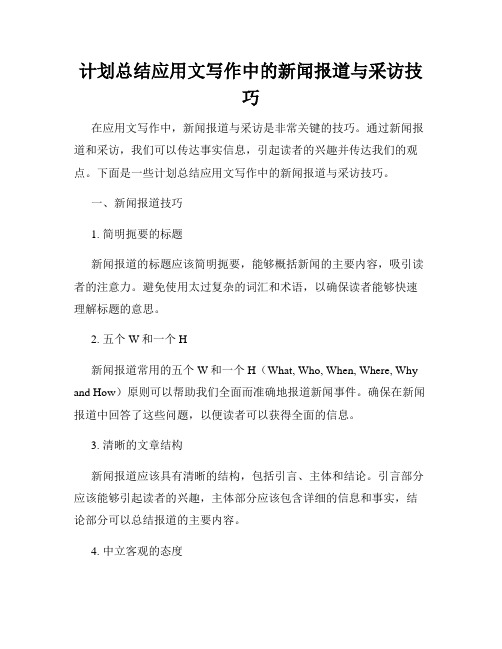 计划总结应用文写作中的新闻报道与采访技巧

在应用文写作中，新闻报道与采访是非常关键的技巧。通过新闻报道和采访，我们可以传达事实信息，引起读者的兴趣并传达我们的观点。下面是一些计划总结应用文写作中的新闻报道与采访技巧。

一、新闻报道技巧

1. 简明扼要的标题

新闻报道的标题应该简明扼要，能够概括新闻的主要内容，吸引读者的注意力。避免使用太过复杂的词汇和术语，以确保读者能够快速理解标题的意思。

2. 五个 W 和一个 H

新闻报道常用的五个 W 和一个 H（What, Who, When, Where, Why and How）原则可以帮助我们全面而准确地报道新闻事件。确保在新闻报道中回答了这些问题，以便读者可以获得全面的信息。

3. 清晰的文章结构

新闻报道应该具有清晰的结构，包括引言、主体和结论。引言部分应该能够引起读者的兴趣，主体部分应该包含详细的信息和事实，结论部分可以总结报道的主要内容。

4. 中立客观的态度